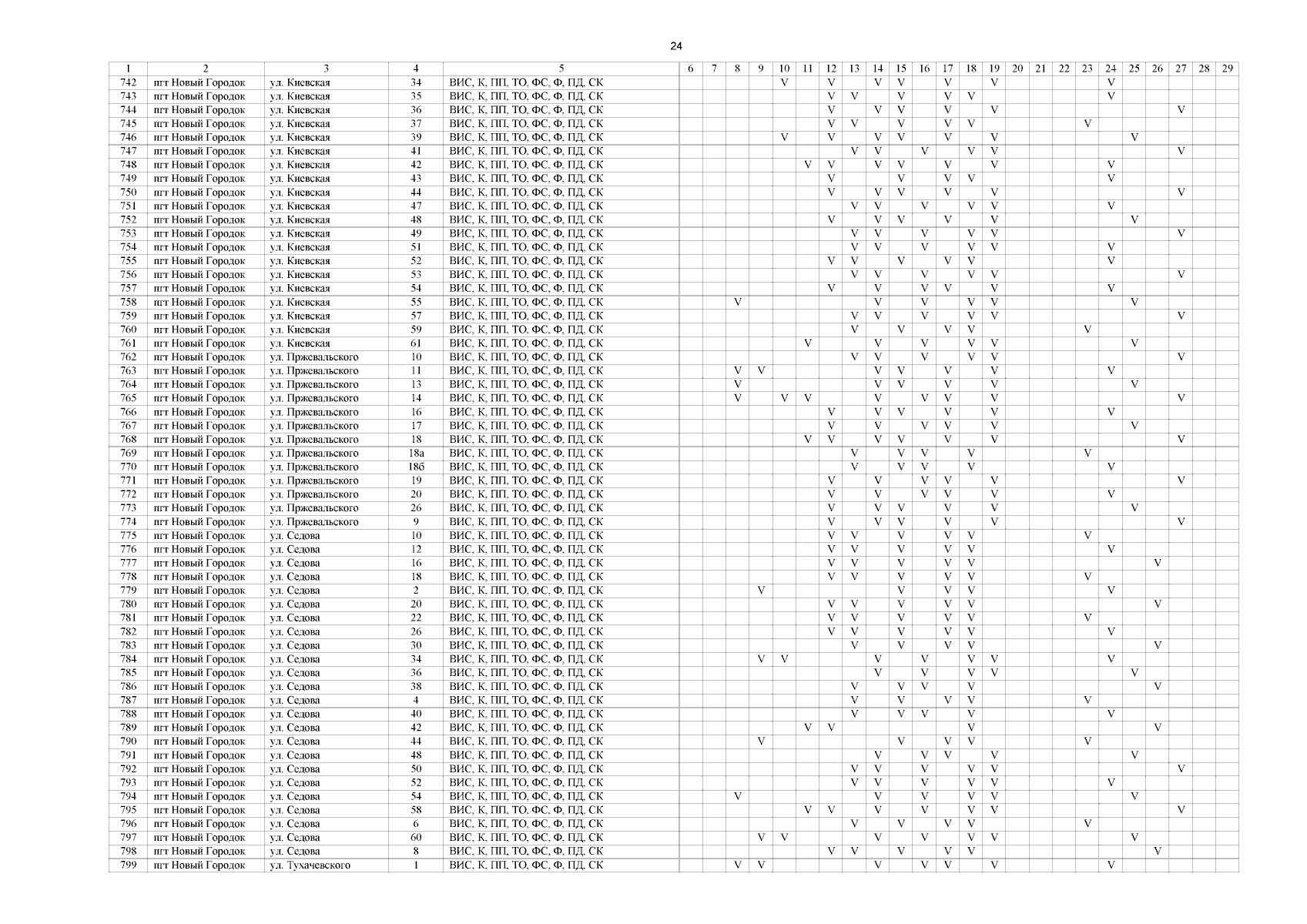 24

| 1 | 2 | 3 | 4 | 5 | 6 | 7 | 8 | 9 | 10 | 11 | 12 | 13 | 14 | 15 | 16 | 17 | 18 | 19 | 20 | 21 | 22 | 23 | 24 | 25 | 26 | 27 | 28 | 29 |
|---|---|---|---|---|---|---|---|---|---|---|---|---|---|---|---|---|---|---|---|---|---|---|---|---|---|---|---|---|
| 742 | пгт Новый Городок | ул. Киевская | 34 | ВИС, К, ПП, ТО, ФС, Ф, ПД, СК | | | | | V | | V | | V | V | | V | | V | | | | | V | | | | | |
| 743 | пгт Новый Городок | ул. Киевская | 35 | ВИС, К, ПП, ТО, ФС, Ф, ПД, СК | | | | | | | V | V | | V | | V | V | | | | | | V | | | | | |
| 744 | пгт Новый Городок | ул. Киевская | 36 | ВИС, К, ПП, ТО, ФС, Ф, ПД, СК | | | | | | | V | | V | V | | V | | V | | | | | | | | V | | |
| 745 | пгт Новый Городок | ул. Киевская | 37 | ВИС, К, ПП, ТО, ФС, Ф, ПД, СК | | | | | | | V | V | | V | | V | V | | | | | V | | | | | | |
| 746 | пгт Новый Городок | ул. Киевская | 39 | ВИС, К, ПП, ТО, ФС, Ф, ПД, СК | | | | | V | | V | | V | V | | V | | V | | | | | | V | | | | |
| 747 | пгт Новый Городок | ул. Киевская | 41 | ВИС, К, ПП, ТО, ФС, Ф, ПД, СК | | | | | | | | V | V | | V | | V | V | | | | | | | | V | | |
| 748 | пгт Новый Городок | ул. Киевская | 42 | ВИС, К, ПП, ТО, ФС, Ф, ПД, СК | | | | | | V | V | | V | V | | V | | V | | | | | V | | | | | |
| 749 | пгт Новый Городок | ул. Киевская | 43 | ВИС, К, ПП, ТО, ФС, Ф, ПД, СК | | | | | | | V | | | V | | V | V | | | | | | V | | | | | |
| 750 | пгт Новый Городок | ул. Киевская | 44 | ВИС, К, ПП, ТО, ФС, Ф, ПД, СК | | | | | | | V | | V | V | | V | | V | | | | | | | | V | | |
| 751 | пгт Новый Городок | ул. Киевская | 47 | ВИС, К, ПП, ТО, ФС, Ф, ПД, СК | | | | | | | | V | V | | V | | V | V | | | | | V | | | | | |
| 752 | пгт Новый Городок | ул. Киевская | 48 | ВИС, К, ПП, ТО, ФС, Ф, ПД, СК | | | | | | | V | | V | V | | V | | V | | | | | | V | | | | |
| 753 | пгт Новый Городок | ул. Киевская | 49 | ВИС, К, ПП, ТО, ФС, Ф, ПД, СК | | | | | | | | V | V | | V | | V | V | | | | | | | | V | | |
| 754 | пгт Новый Городок | ул. Киевская | 51 | ВИС, К, ПП, ТО, ФС, Ф, ПД, СК | | | | | | | | V | V | | V | | V | V | | | | | V | | | | | |
| 755 | пгт Новый Городок | ул. Киевская | 52 | ВИС, К, ПП, ТО, ФС, Ф, ПД, СК | | | | | | | V | V | | V | | V | V | | | | | | V | | | | | |
| 756 | пгт Новый Городок | ул. Киевская | 53 | ВИС, К, ПП, ТО, ФС, Ф, ПД, СК | | | | | | | | V | V | | V | | V | V | | | | | | | | V | | |
| 757 | пгт Новый Городок | ул. Киевская | 54 | ВИС, К, ПП, ТО, ФС, Ф, ПД, СК | | | | | | | V | | V | | V | V | | V | | | | | V | | | | | |
| 758 | пгт Новый Городок | ул. Киевская | 55 | ВИС, К, ПП, ТО, ФС, Ф, ПД, СК | | | V | | | | | | V | | V | | V | V | | | | | | V | | | | |
| 759 | пгт Новый Городок | ул. Киевская | 57 | ВИС, К, ПП, ТО, ФС, Ф, ПД, СК | | | | | | | | V | V | | V | | V | V | | | | | | | | V | | |
| 760 | пгт Новый Городок | ул. Киевская | 59 | ВИС, К, ПП, ТО, ФС, Ф, ПД, СК | | | | | | | | V | | V | | V | V | | | | | V | | | | | | |
| 761 | пгт Новый Городок | ул. Киевская | 61 | ВИС, К, ПП, ТО, ФС, Ф, ПД, СК | | | | | | V | | | V | | V | | V | V | | | | | | V | | | | |
| 762 | пгт Новый Городок | ул. Пржевальского | 10 | ВИС, К, ПП, ТО, ФС, Ф, ПД, СК | | | | | | | | V | V | | V | | V | V | | | | | | | | V | | |
| 763 | пгт Новый Городок | ул. Пржевальского | 11 | ВИС, К, ПП, ТО, ФС, Ф, ПД, СК | | | V | V | | | | | V | V | | V | | V | | | | | V | | | | | |
| 764 | пгт Новый Городок | ул. Пржевальского | 13 | ВИС, К, ПП, ТО, ФС, Ф, ПД, СК | | | V | | | | | | V | V | | V | | V | | | | | | V | | | | |
| 765 | пгт Новый Городок | ул. Пржевальского | 14 | ВИС, К, ПП, ТО, ФС, Ф, ПД, СК | | | V | | V | V | | | V | | V | V | | V | | | | | | | | V | | |
| 766 | пгт Новый Городок | ул. Пржевальского | 16 | ВИС, К, ПП, ТО, ФС, Ф, ПД, СК | | | | | | | V | | V | V | | V | | V | | | | | V | | | | | |
| 767 | пгт Новый Городок | ул. Пржевальского | 17 | ВИС, К, ПП, ТО, ФС, Ф, ПД, СК | | | | | | | V | | V | | V | V | | V | | | | | | V | | | | |
| 768 | пгт Новый Городок | ул. Пржевальского | 18 | ВИС, К, ПП, ТО, ФС, Ф, ПД, СК | | | | | | V | V | | V | V | | V | | V | | | | | | | | V | | |
| 769 | пгт Новый Городок | ул. Пржевальского | 18а | ВИС, К, ПП, ТО, ФС, Ф, ПД, СК | | | | | | | | V | | V | V | | V | | | | | V | | | | | | |
| 770 | пгт Новый Городок | ул. Пржевальского | 18б | ВИС, К, ПП, ТО, ФС, Ф, ПД, СК | | | | | | | | V | | V | V | | V | | | | | | V | | | | | |
| 771 | пгт Новый Городок | ул. Пржевальского | 19 | ВИС, К, ПП, ТО, ФС, Ф, ПД, СК | | | | | | | V | | V | | V | V | | V | | | | | | | | V | | |
| 772 | пгт Новый Городок | ул. Пржевальского | 20 | ВИС, К, ПП, ТО, ФС, Ф, ПД, СК | | | | | | | V | | V | | V | V | | V | | | | | V | | | | | |
| 773 | пгт Новый Городок | ул. Пржевальского | 26 | ВИС, К, ПП, ТО, ФС, Ф, ПД, СК | | | | | | | V | | V | V | | V | | V | | | | | | V | | | | |
| 774 | пгт Новый Городок | ул. Пржевальского | 9 | ВИС, К, ПП, ТО, ФС, Ф, ПД, СК | | | | | | | V | | V | V | | V | | V | | | | | | | | V | | |
| 775 | пгт Новый Городок | ул. Седова | 10 | ВИС, К, ПП, ТО, ФС, Ф, ПД, СК | | | | | | | V | V | | V | | V | V | | | | | V | | | | | | |
| 776 | пгт Новый Городок | ул. Седова | 12 | ВИС, К, ПП, ТО, ФС, Ф, ПД, СК | | | | | | | V | V | | V | | V | V | | | | | | V | | | | | |
| 777 | пгт Новый Городок | ул. Седова | 16 | ВИС, К, ПП, ТО, ФС, Ф, ПД, СК | | | | | | | V | V | | V | | V | V | | | | | | | | V | | | |
| 778 | пгт Новый Городок | ул. Седова | 18 | ВИС, К, ПП, ТО, ФС, Ф, ПД, СК | | | | | | | V | V | | V | | V | V | | | | | V | | | | | | |
| 779 | пгт Новый Городок | ул. Седова | 2 | ВИС, К, ПП, ТО, ФС, Ф, ПД, СК | | | | V | | | | | | V | | V | V | | | | | | V | | | | | |
| 780 | пгт Новый Городок | ул. Седова | 20 | ВИС, К, ПП, ТО, ФС, Ф, ПД, СК | | | | | | | V | V | | V | | V | V | | | | | | | | V | | | |
| 781 | пгт Новый Городок | ул. Седова | 22 | ВИС, К, ПП, ТО, ФС, Ф, ПД, СК | | | | | | | V | V | | V | | V | V | | | | | V | | | | | | |
| 782 | пгт Новый Городок | ул. Седова | 26 | ВИС, К, ПП, ТО, ФС, Ф, ПД, СК | | | | | | | V | V | | V | | V | V | | | | | | V | | | | | |
| 783 | пгт Новый Городок | ул. Седова | 30 | ВИС, К, ПП, ТО, ФС, Ф, ПД, СК | | | | | | | | V | | V | | V | V | | | | | | | | V | | | |
| 784 | пгт Новый Городок | ул. Седова | 34 | ВИС, К, ПП, ТО, ФС, Ф, ПД, СК | | | | V | V | | | | V | | V | | V | V | | | | | V | | | | | |
| 785 | пгт Новый Городок | ул. Седова | 36 | ВИС, К, ПП, ТО, ФС, Ф, ПД, СК | | | | | | | | | V | | V | | V | V | | | | | | V | | | | |
| 786 | пгт Новый Городок | ул. Седова | 38 | ВИС, К, ПП, ТО, ФС, Ф, ПД, СК | | | | | | | | V | | V | V | | V | | | | | | | | V | | | |
| 787 | пгт Новый Городок | ул. Седова | 4 | ВИС, К, ПП, ТО, ФС, Ф, ПД, СК | | | | | | | | V | | V | | V | V | | | | | V | | | | | | |
| 788 | пгт Новый Городок | ул. Седова | 40 | ВИС, К, ПП, ТО, ФС, Ф, ПД, СК | | | | | | | | V | | V | V | | V | | | | | | V | | | | | |
| 789 | пгт Новый Городок | ул. Седова | 42 | ВИС, К, ПП, ТО, ФС, Ф, ПД, СК | | | | | | V | V | | | | | | V | | | | | | | | V | | | |
| 790 | пгт Новый Городок | ул. Седова | 44 | ВИС, К, ПП, ТО, ФС, Ф, ПД, СК | | | | V | | | | | | V | | V | V | | | | | V | | | | | | |
| 791 | пгт Новый Городок | ул. Седова | 48 | ВИС, К, ПП, ТО, ФС, Ф, ПД, СК | | | | | | | | | V | | V | V | | V | | | | | | V | | | | |
| 792 | пгт Новый Городок | ул. Седова | 50 | ВИС, К, ПП, ТО, ФС, Ф, ПД, СК | | | | | | | | V | V | | V | | V | V | | | | | | | | V | | |
| 793 | пгт Новый Городок | ул. Седова | 52 | ВИС, К, ПП, ТО, ФС, Ф, ПД, СК | | | | | | | | V | V | | V | | V | V | | | | | V | | | | | |
| 794 | пгт Новый Городок | ул. Седова | 54 | ВИС, К, ПП, ТО, ФС, Ф, ПД, СК | | | V | | | | | | V | | V | | V | V | | | | | | V | | | | |
| 795 | пгт Новый Городок | ул. Седова | 58 | ВИС, К, ПП, ТО, ФС, Ф, ПД, СК | | | | | | V | V | | V | | V | | V | V | | | | | | | | V | | |
| 796 | пгт Новый Городок | ул. Седова | 6 | ВИС, К, ПП, ТО, ФС, Ф, ПД, СК | | | | | | | | V | | V | | V | V | | | | | V | | | | | | |
| 797 | пгт Новый Городок | ул. Седова | 60 | ВИС, К, ПП, ТО, ФС, Ф, ПД, СК | | | | V | V | | | | V | | V | | V | V | | | | | | V | | | | |
| 798 | пгт Новый Городок | ул. Седова | 8 | ВИС, К, ПП, ТО, ФС, Ф, ПД, СК | | | | | | | V | V | | V | | V | V | | | | | | | | V | | | |
| 799 | пгт Новый Городок | ул. Тухачевского | 1 | ВИС, К, ПП, ТО, ФС, Ф, ПД, СК | | | V | V | | | | | V | | V | V | | V | | | | | V | | | | | |